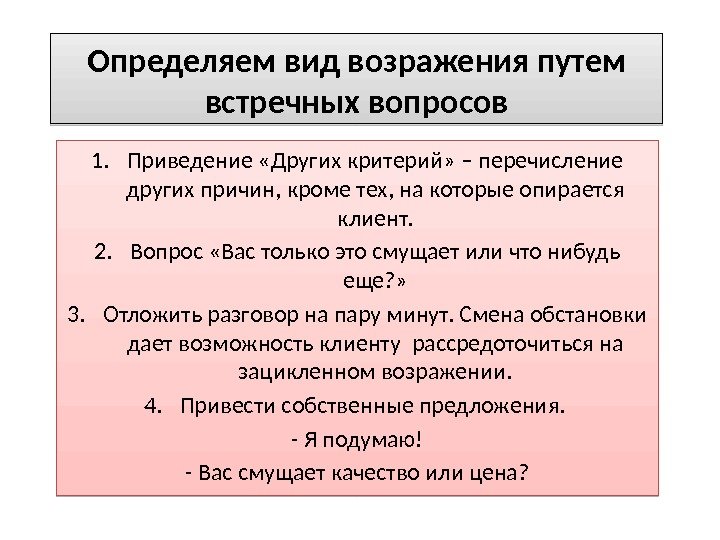 Определяем вид возражения путем встречных вопросов

1. Приведение «Других критерий» – перечисление других причин, кроме тех, на которые опирается клиент.

2. Вопрос «Вас только это смущает или что нибудь еще?»

3. Отложить разговор на пару минут. Смена обстановки дает возможность клиенту рассредоточиться на зацикленном возражении.

4. Привести собственные предложения.

- Я подумаю!

- Вас смущает качество или цена?